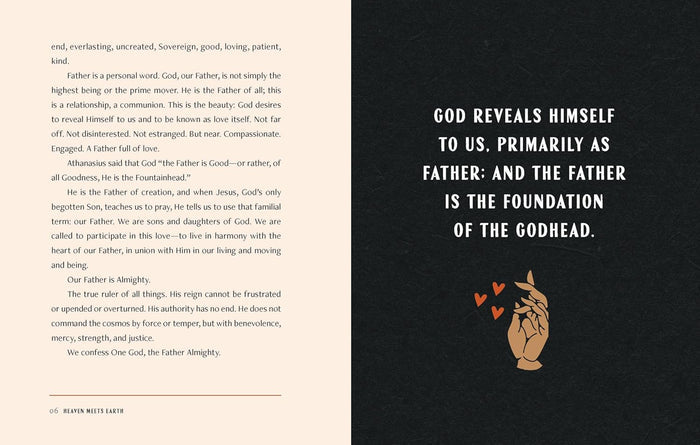 end, everlasting, uncreated, Sovereign, good, loving, patient, kind.

Father is a personal word. God, our Father, is not simply the highest being or the prime mover. He is the Father of all; this is a relationship, a communion. This is the beauty: God desires to reveal Himself to us and to be known as love itself. Not far off. Not disinterested. Not estranged. But near. Compassionate. Engaged. A Father full of love.

Athanasius said that God "the Father is Good—or rather, of all Goodness, He is the Fountainhead."

He is the Father of creation, and when Jesus, God's only begotten Son, teaches us to pray, He tells us to use that familial term: our Father. We are sons and daughters of God. We are called to participate in this love—to live in harmony with the heart of our Father, in union with Him in our living and moving and being.

Our Father is Almighty.

The true ruler of all things. His reign cannot be frustrated or upended or overturned. His authority has no end. He does not command the cosmos by force or temper, but with benevolence, mercy, strength, and justice.

We confess One God, the Father Almighty.

06 HEAVEN MEETS EARTH

GOD REVEALS HIMSELF TO US, PRIMARILY AS FATHER; AND THE FATHER IS THE FOUNDATION OF THE GODHEAD.